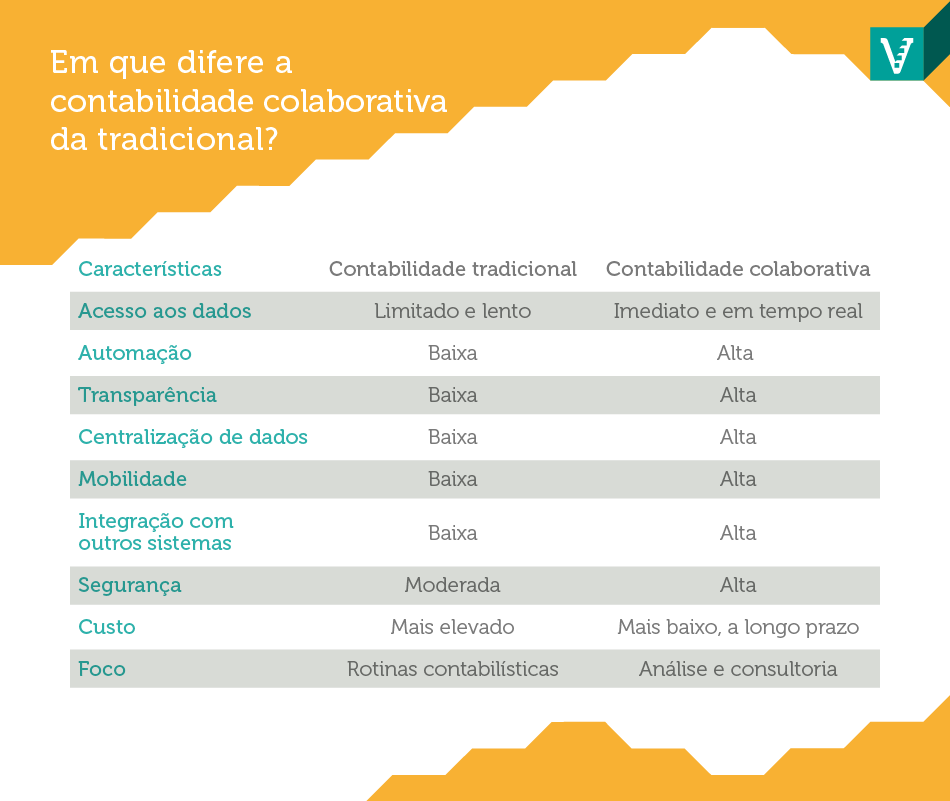 Em que difere a contabilidade colaborativa da tradicional?

| Características | Contabilidade tradicional | Contabilidade colaborativa |
|---|---|---|
| Acesso aos dados | Limitado e lento | Imediato e em tempo real |
| Automação | Baixa | Alta |
| Transparência | Baixa | Alta |
| Centralização de dados | Baixa | Alta |
| Mobilidade | Baixa | Alta |
| Integração com outros sistemas | Baixa | Alta |
| Segurança | Moderada | Alta |
| Custo | Mais elevado | Mais baixo, a longo prazo |
| Foco | Rotinas contabilísticas | Análise e consultoria |